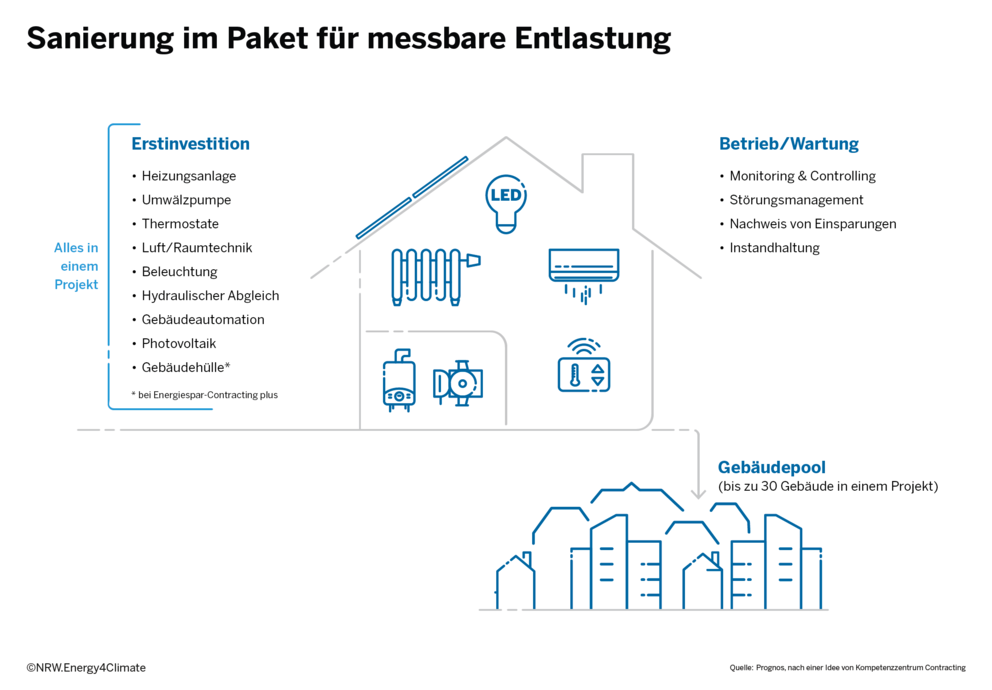 Sanierung im Paket für messbare Entlastung

Alles in einem Projekt

Erstinvestition
• Heizungsanlage
• Umwälzpumpe
• Thermostate
• Luft/Raumtechnik
• Beleuchtung
• Hydraulischer Abgleich
• Gebäudeautomation
• Photovoltaik
• Gebäudehülle*

* bei Energiespar-Contracting plus

LED

Betrieb/Wartung
• Monitoring & Controlling
• Störungsmanagement
• Nachweis von Einsparungen
• Instandhaltung

Gebäudepool
(bis zu 30 Gebäude in einem Projekt)

©NRW.Energy4Climate

Quelle: Prognos, nach einer Idee von Kompetenzzentrum Contracting